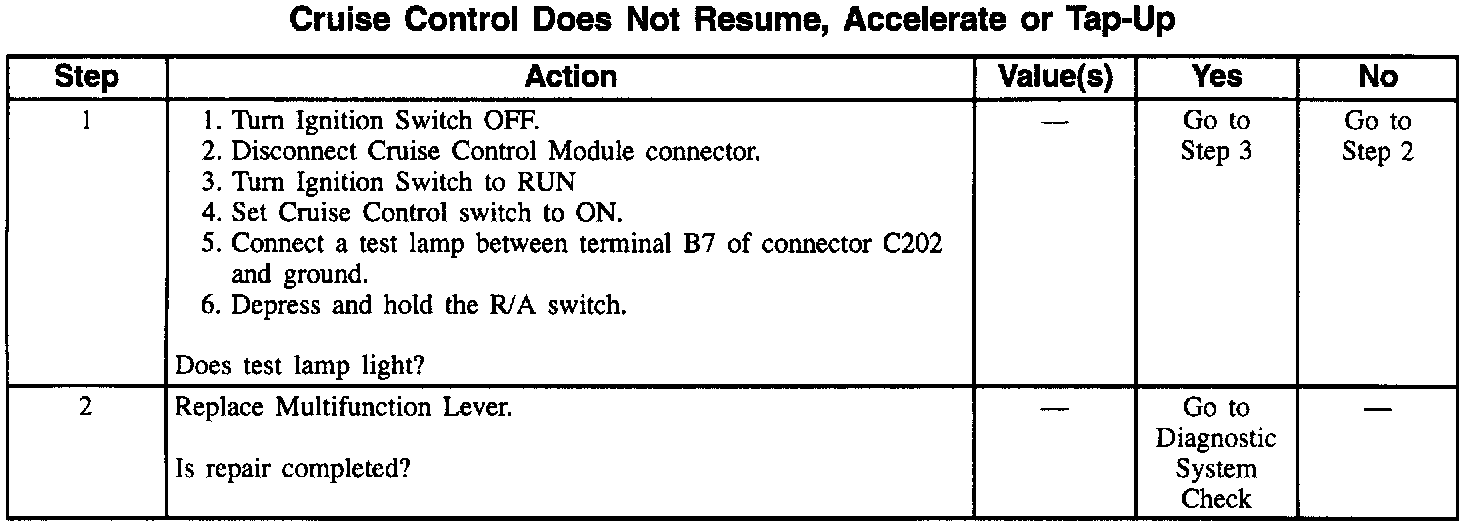 Cruise Control Does Not Resume, Accelerate or Tap-Up

| Step | Action | Value(s) | Yes | No |
|---|---|---|---|---|
| 1 | 1. Turn Ignition Switch OFF. 2. Disconnect Cruise Control Module connector. 3. Turn Ignition Switch to RUN 4. Set Cruise Control switch to ON. 5. Connect a test lamp between terminal B7 of connector C202 and ground. 6. Depress and hold the R/A switch. Does test lamp light? | — | Go to Step 3 | Go to Step 2 |
| 2 | Replace Multifunction Lever. Is repair completed? | — | Go to Diagnostic System Check | — |